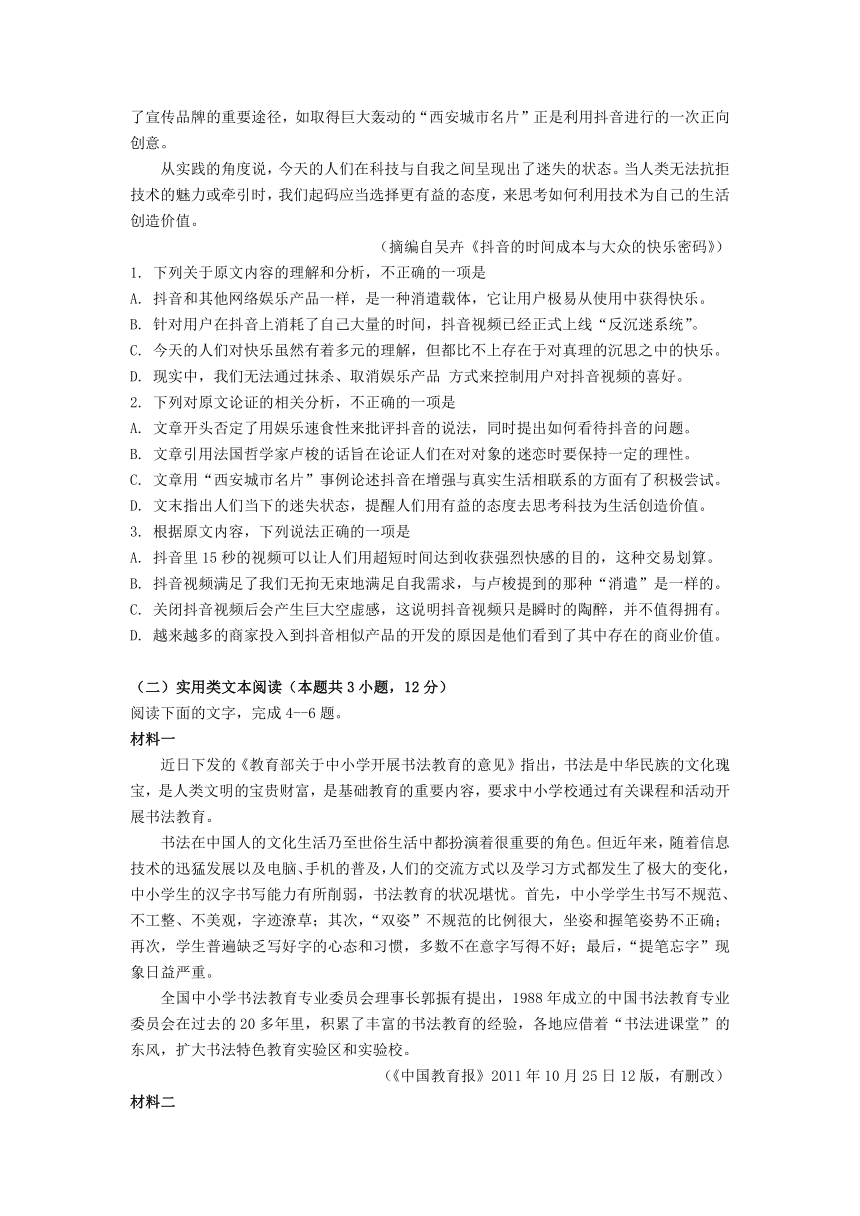 了宣传品牌的重要途径，如取得巨大轰动的“西安城市名片”正是利用抖音进行的一次正向创意。

从实践的角度说，今天的人们在科技与自我之间呈现出了迷失的状态。当人类无法抗拒技术的魅力或牵引时，我们起码应当选择更有益的态度，来思考如何利用技术为自己的生活创造价值。

（摘编自吴卉《抖音的时间成本与大众的快乐密码》）

1. 下列关于原文内容的理解和分析，不正确的一项是

A. 抖音和其他网络娱乐产品一样，是一种消遣载体，它让用户极易从使用中获得快乐。

B. 针对用户在抖音上消耗了自己大量的时间，抖音视频已经正式上线“反沉迷系统”。

C. 今天的人们对快乐虽然有着多元的理解，但都比不上存在于对真理的沉思之中的快乐。

D. 现实中，我们无法通过抹杀、取消娱乐产品 方式来控制用户对抖音视频的喜好。

2. 下列对原文论证的相关分析，不正确的一项是

A. 文章开头否定了用娱乐速食性来批评抖音的说法，同时提出如何看待抖音的问题。

B. 文章引用法国哲学家卢梭的话旨在论证人们在对对象的迷恋时要保持一定的理性。

C. 文章用“西安城市名片”事例论述抖音在增强与真实生活相联系的方面有了积极尝试。

D. 文末指出人们当下的迷失状态，提醒人们用有益的态度去思考科技为生活创造价值。

3. 根据原文内容，下列说法正确的一项是

A. 抖音里 15 秒的视频可以让人们用超短时间达到收获强烈快感的目的，这种交易划算。

B. 抖音视频满足了我们无拘无束地满足自我需求，与卢梭提到的那种“消遣”是一样的。

C. 关闭抖音视频后会产生巨大空虚感，这说明抖音视频只是瞬时的陶醉，并不值得拥有。

D. 越来越多的商家投入到抖音相似产品的开发的原因是他们看到了其中存在的商业价值。

（二）实用类文本阅读（本题共 3 小题，12 分）

阅读下面的文字，完成 4--6 题。

材料一

近日下发的《教育部关于中小学开展书法教育的意见》指出，书法是中华民族的文化瑰宝，是人类文明的宝贵财富，是基础教育的重要内容，要求中小学校通过有关课程和活动开展书法教育。

书法在中国人的文化生活乃至世俗生活中都扮演着很重要的角色。但近年来，随着信息技术的迅猛发展以及电脑、手机的普及，人们的交流方式以及学习方式都发生了极大的变化，中小学生的汉字书写能力有所削弱，书法教育的状况堪忧。首先，中小学学生书写不规范、不工整、不美观，字迹潦草；其次，“双姿”不规范的比例很大，坐姿和握笔姿势不正确；再次，学生普遍缺乏写好字的心态和习惯，多数不在意字写得不好；最后，“提笔忘字”现象日益严重。

全国中小学书法教育专业委员会理事长郭振有提出，1988 年成立的中国书法教育专业委员会在过去的 20 多年里，积累了丰富的书法教育的经验，各地应借着“书法进课堂”的东风，扩大书法特色教育实验区和实验校。

（《中国教育报》2011 年 10 月 25 日 12 版，有删改）

材料二